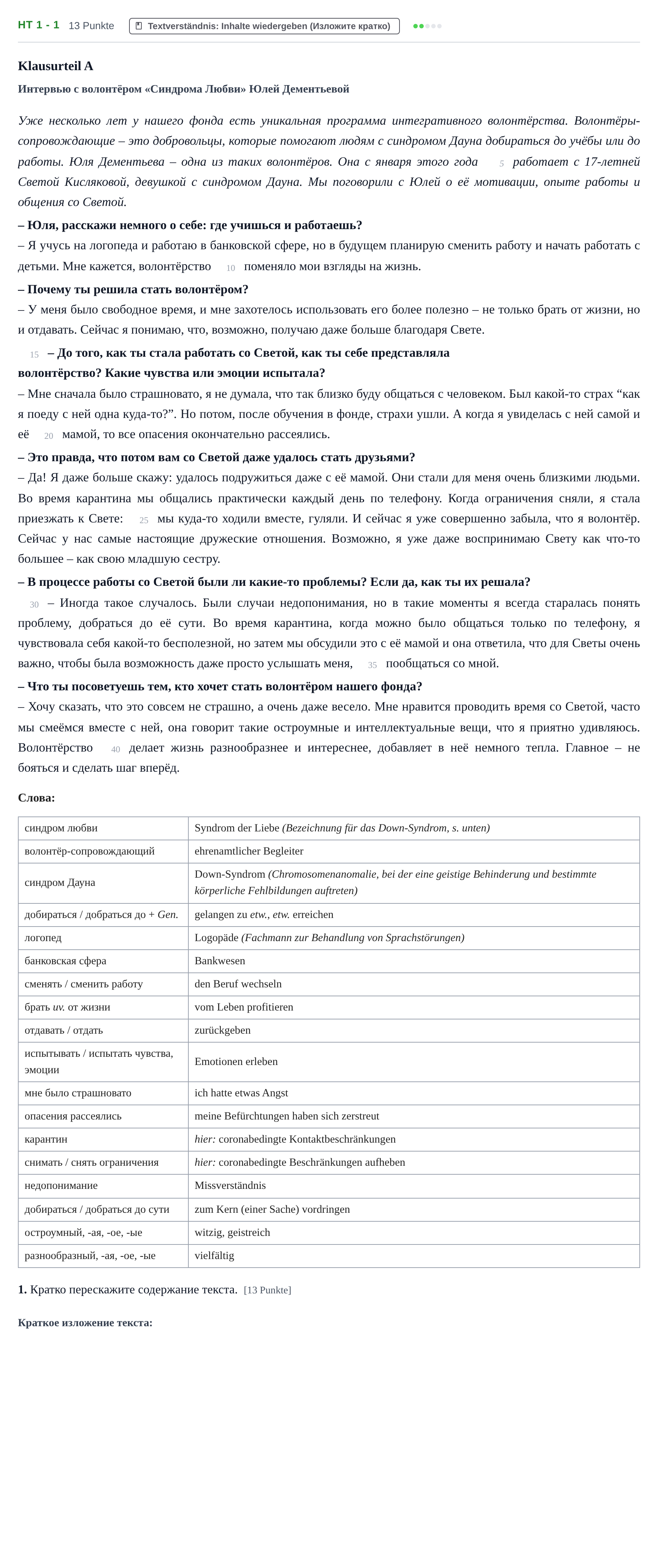 HT 1 - 1 13 Punkte Textverständnis: Inhalte wiedergeben (Изложите кратко)

Klausurteil A

Интервью с волонтёром «Синдрома Любви» Юлей Дементьевой

Уже несколько лет у нашего фонда есть уникальная программа интегративного волонтёрства. Волонтёры-сопровождающие – это добровольцы, которые помогают людям с синдромом Дауна добираться до учёбы или до работы. Юля Дементьева – одна из таких волонтёров. Она с января этого года 5 работает с 17-летней Светой Кисляковой, девушкой с синдромом Дауна. Мы поговорили с Юлей о её мотивации, опыте работы и общения со Светой.

– Юля, расскажи немного о себе: где учишься и работаешь?

– Я учусь на логопеда и работаю в банковской сфере, но в будущем планирую сменить работу и начать работать с детьми. Мне кажется, волонтёрство 10 поменяло мои взгляды на жизнь.

– Почему ты решила стать волонтёром?

– У меня было свободное время, и мне захотелось использовать его более полезно – не только брать от жизни, но и отдавать. Сейчас я понимаю, что, возможно, получаю даже больше благодаря Свете.

15 – До того, как ты стала работать со Светой, как ты себе представляла волонтёрство? Какие чувства или эмоции испытала?

– Мне сначала было страшновато, я не думала, что так близко буду общаться с человеком. Был какой-то страх "как я поеду с ней одна куда-то?". Но потом, после обучения в фонде, страхи ушли. А когда я увиделась с ней самой и её 20 мамой, то все опасения окончательно рассеялись.

– Это правда, что потом вам со Светой даже удалось стать друзьями?

– Да! Я даже больше скажу: удалось подружиться даже с её мамой. Они стали для меня очень близкими людьми. Во время карантина мы общались практически каждый день по телефону. Когда ограничения сняли, я стала приезжать к Свете: 25 мы куда-то ходили вместе, гуляли. И сейчас я уже совершенно забыла, что я волонтёр. Сейчас у нас самые настоящие дружеские отношения. Возможно, я уже даже воспринимаю Свету как что-то большее – как свою младшую сестру.

– В процессе работы со Светой были ли какие-то проблемы? Если да, как ты их решала?

30 – Иногда такое случалось. Были случаи недопонимания, но в такие моменты я всегда старалась понять проблему, добраться до её сути. Во время карантина, когда можно было общаться только по телефону, я чувствовала себя какой-то бесполезной, но затем мы обсудили это с её мамой и она ответила, что для Светы очень важно, чтобы была возможность даже просто услышать меня, 35 пообщаться со мной.

– Что ты посоветуешь тем, кто хочет стать волонтёром нашего фонда?

– Хочу сказать, что это совсем не страшно, а очень даже весело. Мне нравится проводить время со Светой, часто мы смеёмся вместе с ней, она говорит такие остроумные и интеллектуальные вещи, что я приятно удивляюсь. Волонтёрство 40 делает жизнь разнообразнее и интереснее, добавляет в неё немного тепла. Главное – не бояться и сделать шаг вперёд.

Слова:

| синдром любви | Syndrom der Liebe (Bezeichnung für das Down-Syndrom, s. unten) |
|---|---|
| волонтёр-сопровождающий | ehrenamtlicher Begleiter |
| синдром Дауна | Down-Syndrom (Chromosomenanomalie, bei der eine geistige Behinderung und bestimmte körperliche Fehlbildungen auftreten) |
| добираться / добраться до + Gen. | gelangen zu etw., etw. erreichen |
| логопед | Logopäde (Fachmann zur Behandlung von Sprachstörungen) |
| банковская сфера | Bankwesen |
| сменять / сменить работу | den Beruf wechseln |
| брать uv. от жизни | vom Leben profitieren |
| отдавать / отдать | zurückgeben |
| испытывать / испытать чувства, эмоции | Emotionen erleben |
| мне было страшновато | ich hatte etwas Angst |
| опасения рассеялись | meine Befürchtungen haben sich zerstreut |
| карантин | hier: coronabedingte Kontaktbeschränkungen |
| снимать / снять ограничения | hier: coronabedingte Beschränkungen aufheben |
| недопонимание | Missverständnis |
| добираться / добраться до сути | zum Kern (einer Sache) vordringen |
| остроумный, -ая, -ое, -ые | witzig, geistreich |
| разнообразный, -ая, -ое, -ые | vielfältig |

1. Кратко перескажите содержание текста. [13 Punkte]

Краткое изложение текста: